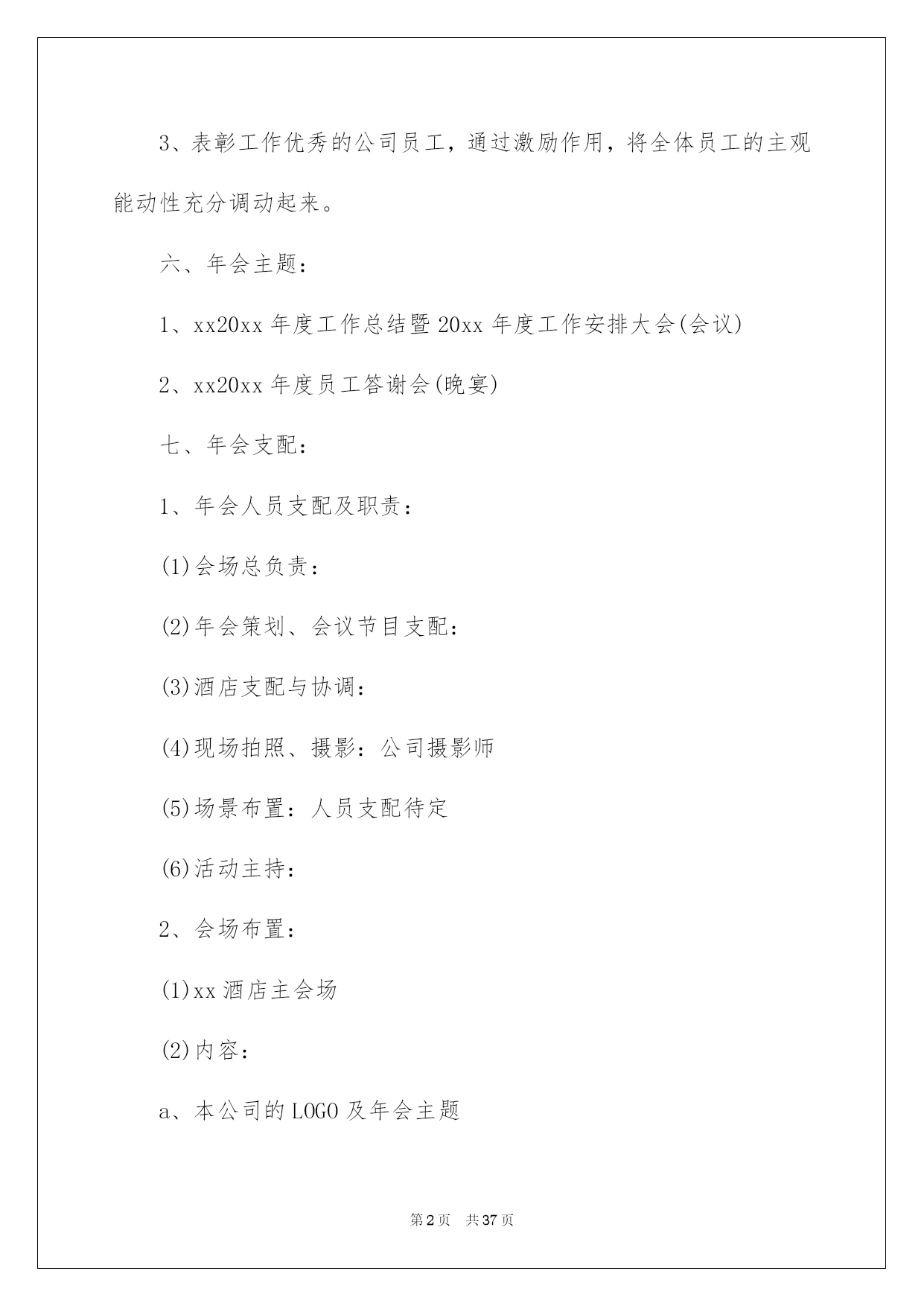 3、表彰工作优秀的公司员工，通过激励作用，将全体员工的主观能动性充分调动起来。

六、年会主题：

1、xx20xx 年度工作总结暨 20xx 年度工作安排大会(会议)

2、xx20xx 年度员工答谢会(晚宴)

七、年会支配：

1、年会人员支配及职责：

(1)会场总负责：

(2)年会策划、会议节目支配：

(3)酒店支配与协调：

(4)现场拍照、摄影：公司摄影师

(5)场景布置：人员支配待定

(6)活动主持：

2、会场布置：

(1)xx 酒店主会场

(2)内容：

a、本公司的 LOGO 及年会主题

第 2 页　共 37 页